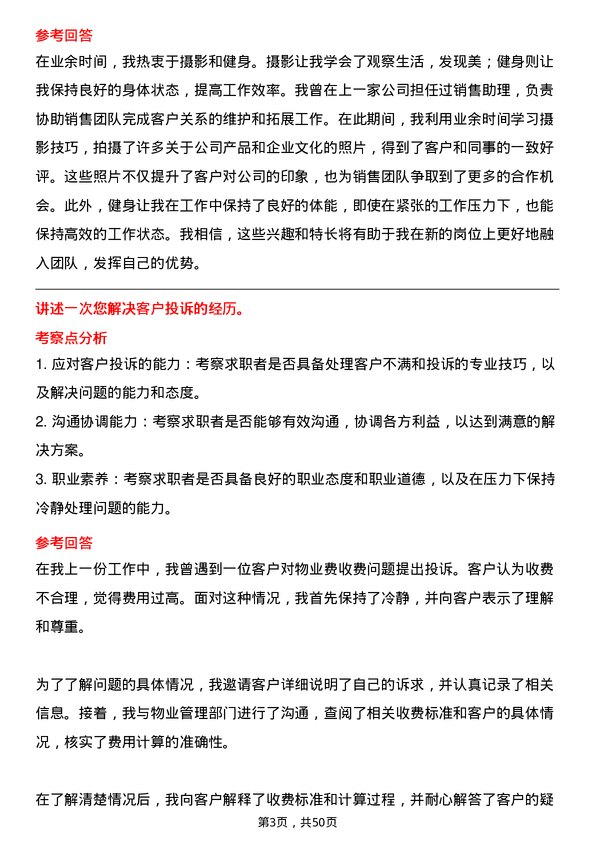 参考回答

在业余时间，我热衷于摄影和健身。摄影让我学会了观察生活，发现美；健身则让我保持良好的身体状态，提高工作效率。我曾在上一家公司担任过销售助理，负责协助销售团队完成客户关系的维护和拓展工作。在此期间，我利用业余时间学习摄影技巧，拍摄了许多关于公司产品和企业文化的照片，得到了客户和同事的一致好评。这些照片不仅提升了客户对公司的印象，也为销售团队争取到了更多的合作机会。此外，健身让我在工作中保持了良好的体能，即使在紧张的工作压力下，也能保持高效的工作状态。我相信，这些兴趣和特长将有助于我在新的岗位上更好地融入团队，发挥自己的优势。

讲述一次您解决客户投诉的经历。

考察点分析

1. 应对客户投诉的能力：考察求职者是否具备处理客户不满和投诉的专业技巧，以及解决问题的能力和态度。

2. 沟通协调能力：考察求职者是否能够有效沟通，协调各方利益，以达到满意的解决方案。

3. 职业素养：考察求职者是否具备良好的职业态度和职业道德，以及在压力下保持冷静处理问题的能力。

参考回答

在我上一份工作中，我曾遇到一位客户对物业费收费问题提出投诉。客户认为收费不合理，觉得费用过高。面对这种情况，我首先保持了冷静，并向客户表示了理解和尊重。

为了了解问题的具体情况，我邀请客户详细说明了自己的诉求，并认真记录了相关信息。接着，我与物业管理部门进行了沟通，查阅了相关收费标准和客户的具体情况，核实了费用计算的准确性。

在了解清楚情况后，我向客户解释了收费标准和计算过程，并耐心解答了客户的疑

第3页，共50页